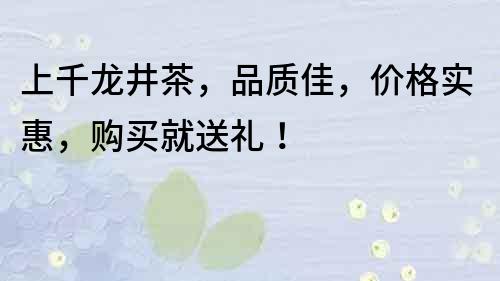 上千龙井茶，品质佳，价格实惠，购买就送礼！